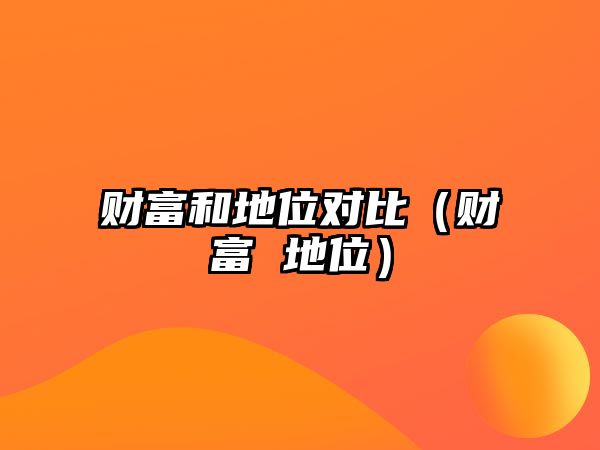 财富和地位对比（财富 地位）